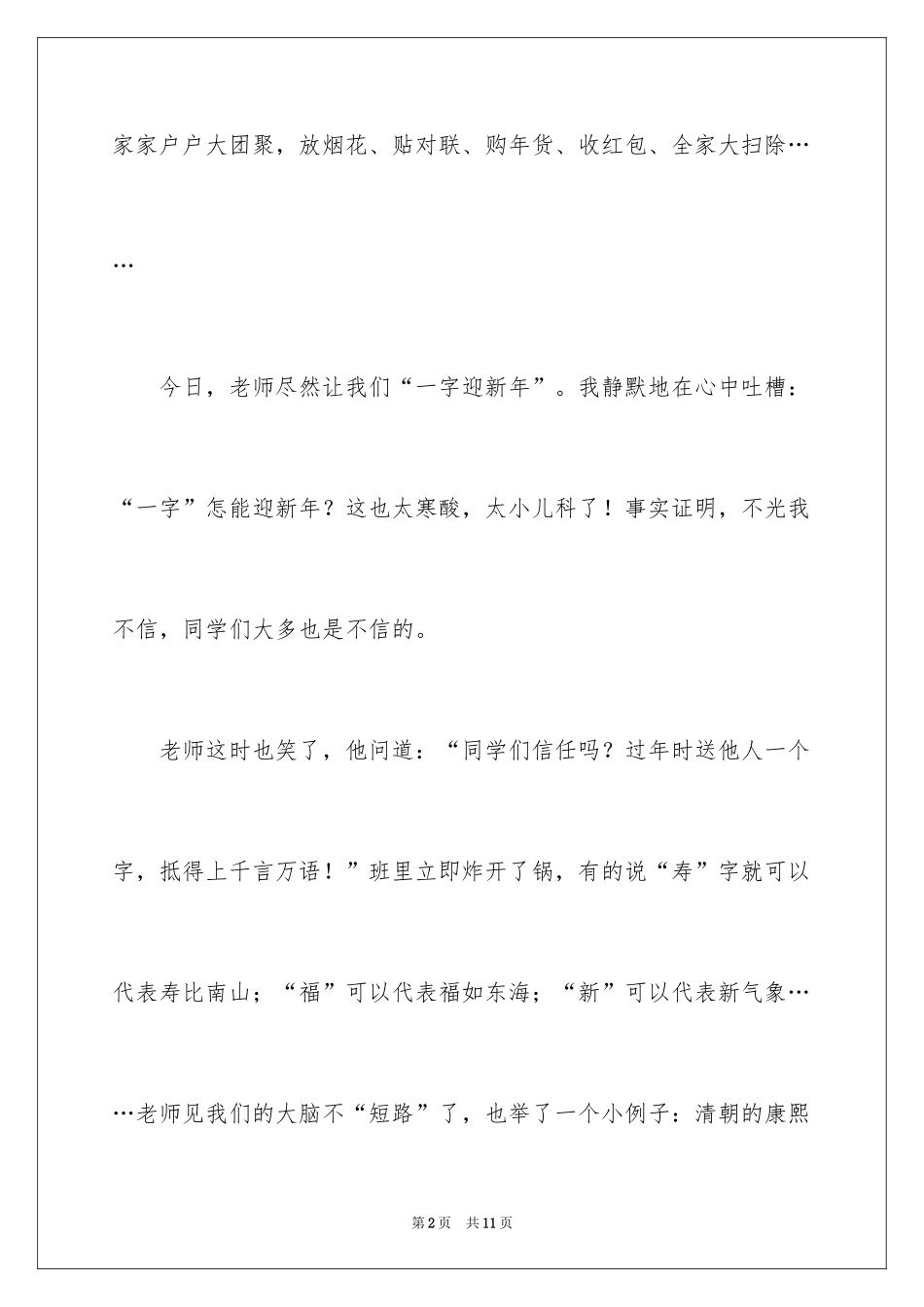 家家户户大团聚，放烟花、贴对联、购年货、收红包、全家大扫除……

今日，老师尽然让我们“一字迎新年”。我静默地在心中吐槽：“一字”怎能迎新年？这也太寒酸，太小儿科了！事实证明，不光我不信，同学们大多也是不信的。

老师这时也笑了，他问道：“同学们信任吗？过年时送他人一个字，抵得上千言万语！”班里立即炸开了锅，有的说“寿”字就可以代表寿比南山；“福”可以代表福如东海；“新”可以代表新气象……老师见我们的大脑不“短路”了，也举了一个小例子：清朝的康熙

第2页 共11页